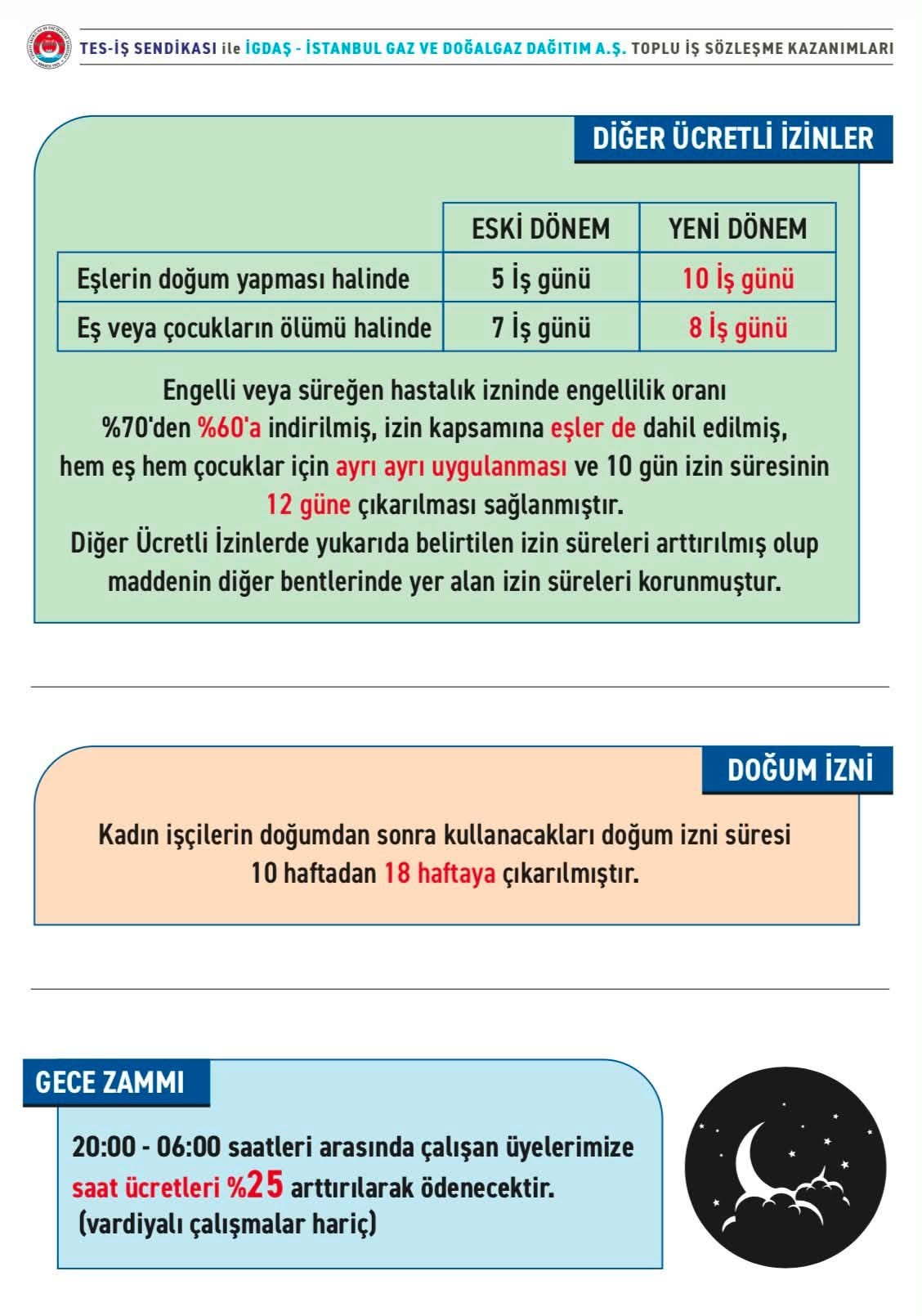 TES-İŞ SENDİKASI ile İGDAŞ - İSTANBUL GAZ VE DOĞALGAZ DAĞITIM A.Ş. TOPLU İŞ SÖZLEŞME KAZANIMLARI

DİĞER ÜCRETLİ İZİNLER

| | ESKİ DÖNEM | YENİ DÖNEM |
|---|---|---|
| Eşlerin doğum yapması halinde | 5 İş günü | 10 İş günü |
| Eş veya çocukların ölümü halinde | 7 İş günü | 8 İş günü |

Engelli veya süreğen hastalık izninde engellilik oranı %70'den %60'a indirilmiş, izin kapsamına eşler de dahil edilmiş, hem eş hem çocuklar için ayrı ayrı uygulanması ve 10 gün izin süresinin 12 güne çıkarılması sağlanmıştır.
Diğer Ücretli İzinlerde yukarıda belirtilen izin süreleri arttırılmış olup maddenin diğer bentlerinde yer alan izin süreleri korunmuştur.

DOĞUM İZNİ

Kadın işçilerin doğumdan sonra kullanacakları doğum izni süresi 10 haftadan 18 haftaya çıkarılmıştır.

GECE ZAMMI

20:00 - 06:00 saatleri arasında çalışan üyelerimize saat ücretleri %25 arttırılarak ödenecektir. (vardiyalı çalışmalar hariç)